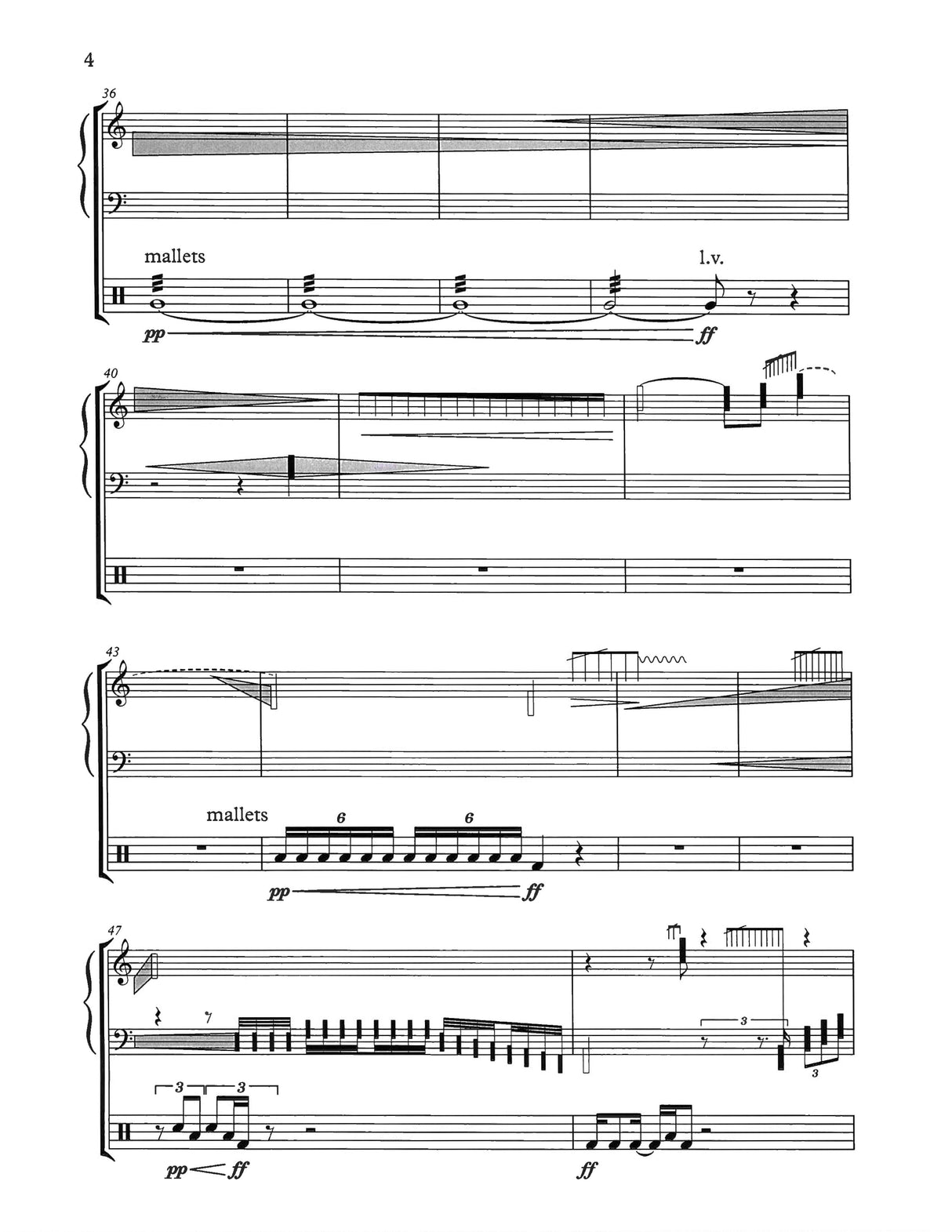 4

36

mallets

l.v.

pp

ff

40

43

mallets

6

6

pp

ff

47

3

3

3

3

pp

ff

ff